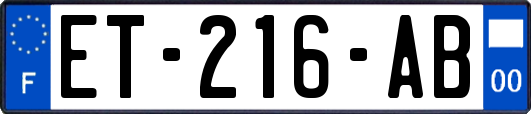 F
ET-216-AB
00